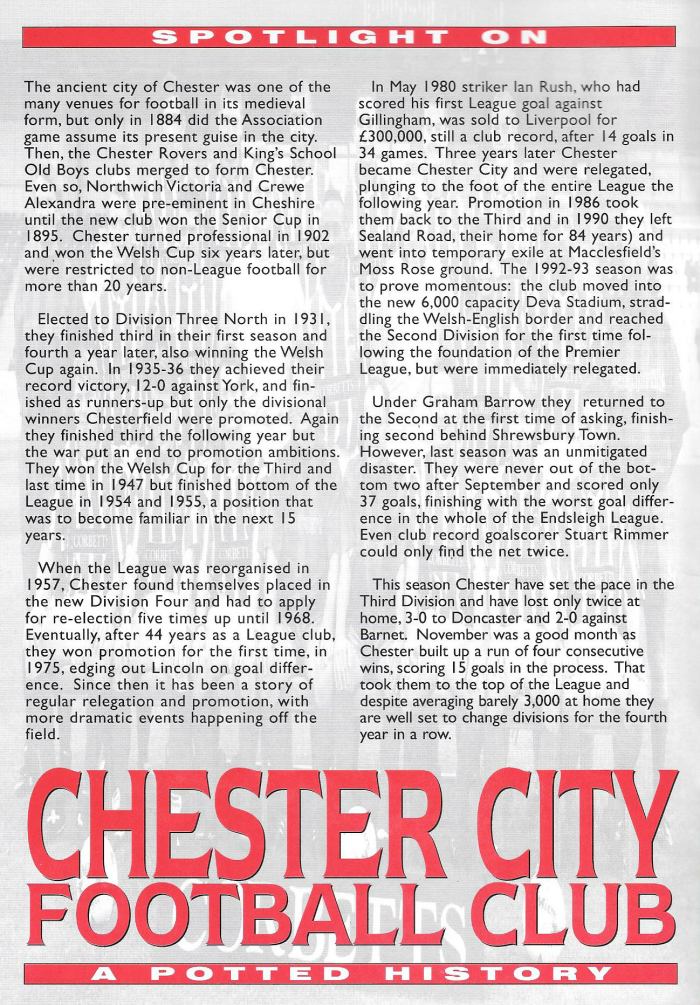 SPOTLIGHT ON

The ancient city of Chester was one of the many venues for football in its medieval form, but only in 1884 did the Association game assume its present guise in the city. Then, the Chester Rovers and King's School Old Boys clubs merged to form Chester. Even so, Northwich Victoria and Crewe Alexandra were pre-eminent in Cheshire until the new club won the Senior Cup in 1895. Chester turned professional in 1902 and won the Welsh Cup six years later, but were restricted to non-League football for more than 20 years.

Elected to Division Three North in 1931, they finished third in their first season and fourth a year later, also winning the Welsh Cup again. In 1935-36 they achieved their record victory, 12-0 against York, and finished as runners-up but only the divisional winners Chesterfield were promoted. Again they finished third the following year but the war put an end to promotion ambitions. They won the Welsh Cup for the Third and last time in 1947 but finished bottom of the League in 1954 and 1955, a position that was to become familiar in the next 15 years.

When the League was reorganised in 1957, Chester found themselves placed in the new Division Four and had to apply for re-election five times up until 1968. Eventually, after 44 years as a League club, they won promotion for the first time, in 1975, edging out Lincoln on goal difference. Since then it has been a story of regular relegation and promotion, with more dramatic events happening off the field.

In May 1980 striker Ian Rush, who had scored his first League goal against Gillingham, was sold to Liverpool for £300,000, still a club record, after 14 goals in 34 games. Three years later Chester became Chester City and were relegated, plunging to the foot of the entire League the following year. Promotion in 1986 took them back to the Third and in 1990 they left Sealand Road, their home for 84 years) and went into temporary exile at Macclesfield's Moss Rose ground. The 1992-93 season was to prove momentous: the club moved into the new 6,000 capacity Deva Stadium, straddling the Welsh-English border and reached the Second Division for the first time following the foundation of the Premier League, but were immediately relegated.

Under Graham Barrow they returned to the Second at the first time of asking, finishing second behind Shrewsbury Town. However, last season was an unmitigated disaster. They were never out of the bottom two after September and scored only 37 goals, finishing with the worst goal difference in the whole of the Endsleigh League. Even club record goalscorer Stuart Rimmer could only find the net twice.

This season Chester have set the pace in the Third Division and have lost only twice at home, 3-0 to Doncaster and 2-0 against Barnet. November was a good month as Chester built up a run of four consecutive wins, scoring 15 goals in the process. That took them to the top of the League and despite averaging barely 3,000 at home they are well set to change divisions for the fourth year in a row.

CHESTER CITY
FOOTBALL CLUB
A POTTED HISTORY